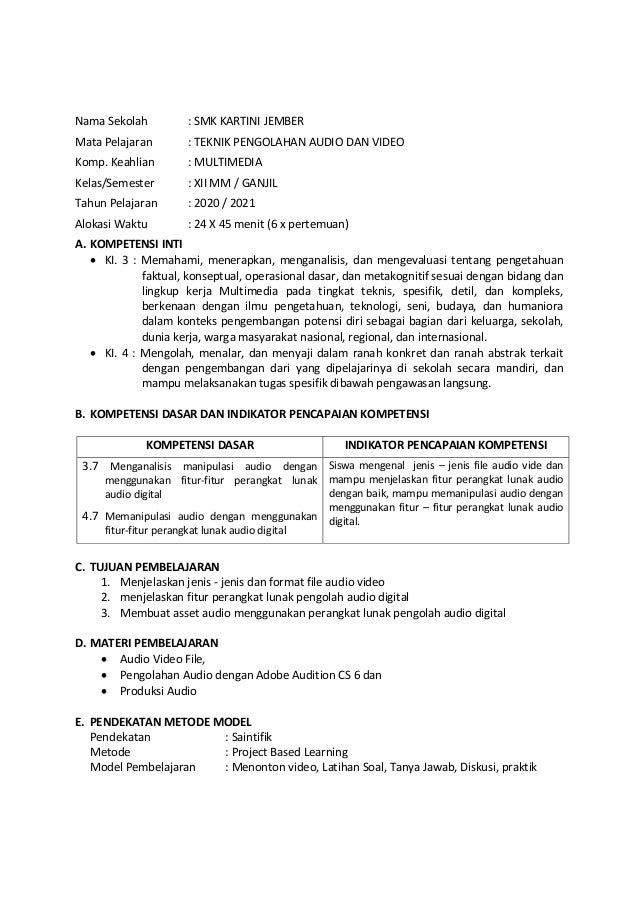 Nama Sekolah : SMK KARTINI JEMBER
Mata Pelajaran : TEKNIK PENGOLAHAN AUDIO DAN VIDEO
Komp. Keahlian : MULTIMEDIA
Kelas/Semester : XII MM / GANJIL
Tahun Pelajaran : 2020 / 2021
Alokasi Waktu : 24 X 45 menit (6 x pertemuan)

A. KOMPETENSI INTI
• KI. 3 : Memahami, menerapkan, menganalisis, dan mengevaluasi tentang pengetahuan faktual, konseptual, operasional dasar, dan metakognitif sesuai dengan bidang dan lingkup kerja Multimedia pada tingkat teknis, spesifik, detil, dan kompleks, berkenaan dengan ilmu pengetahuan, teknologi, seni, budaya, dan humaniora dalam konteks pengembangan potensi diri sebagai bagian dari keluarga, sekolah, dunia kerja, warga masyarakat nasional, regional, dan internasional.
• KI. 4 : Mengolah, menalar, dan menyaji dalam ranah konkret dan ranah abstrak terkait dengan pengembangan dari yang dipelajarinya di sekolah secara mandiri, dan mampu melaksanakan tugas spesifik dibawah pengawasan langsung.

B. KOMPETENSI DASAR DAN INDIKATOR PENCAPAIAN KOMPETENSI

| KOMPETENSI DASAR | INDIKATOR PENCAPAIAN KOMPETENSI |
|---|---|
| 3.7 Menganalisis manipulasi audio dengan menggunakan fitur-fitur perangkat lunak audio digital<br>4.7 Memanipulasi audio dengan menggunakan fitur-fitur perangkat lunak audio digital | Siswa mengenal jenis – jenis file audio vide dan mampu menjelaskan fitur perangkat lunak audio dengan baik, mampu memanipulasi audio dengan menggunakan fitur – fitur perangkat lunak audio digital. |

C. TUJUAN PEMBELAJARAN
1. Menjelaskan jenis - jenis dan format file audio video
2. menjelaskan fitur perangkat lunak pengolah audio digital
3. Membuat asset audio menggunakan perangkat lunak pengolah audio digital

D. MATERI PEMBELAJARAN
• Audio Video File,
• Pengolahan Audio dengan Adobe Audition CS 6 dan
• Produksi Audio

E. PENDEKATAN METODE MODEL
Pendekatan : Saintifik
Metode : Project Based Learning
Model Pembelajaran : Menonton video, Latihan Soal, Tanya Jawab, Diskusi, praktik